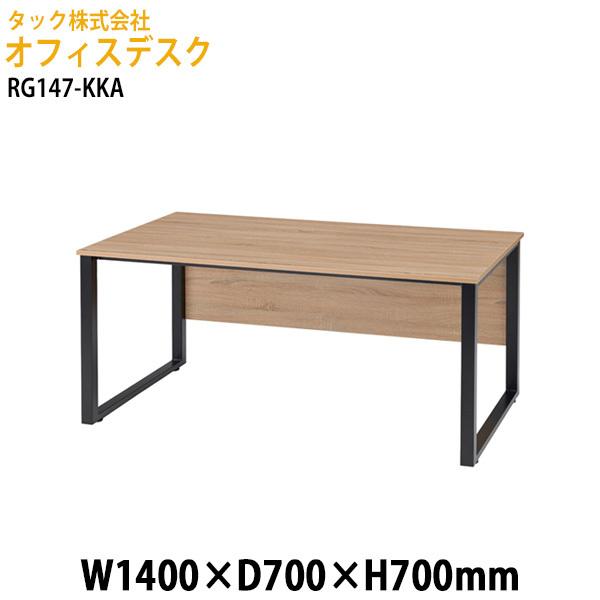 タック株式会社
オフィスデスク
RG147-KKA

W1400×D700×H700mm